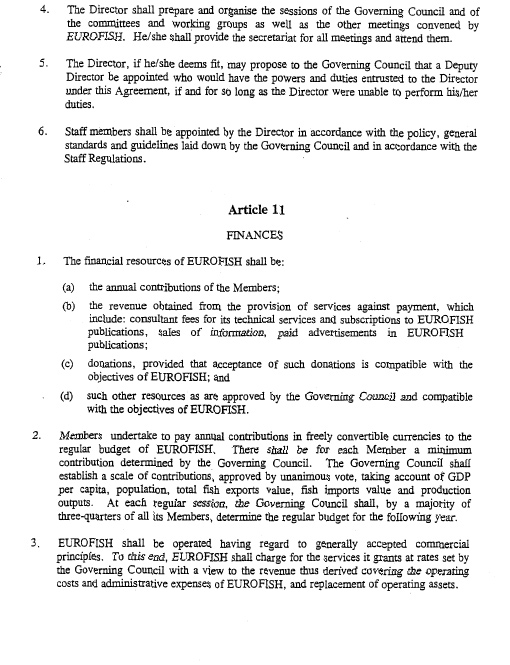 4. The Director shall prepare and organise the sessions of the Governing Council and of the committees and working groups as well as the other meetings convened by EUROFISH. He/she shall provide the secretariat for all meetings and attend them.

5. The Director, if he/she deems fit, may propose to the Governing Council that a Deputy Director be appointed who would have the powers and duties entrusted to the Director under this Agreement, if and for so long as the Director were unable to perform his/her duties.

6. Staff members shall be appointed by the Director in accordance with the policy, general standards and guidelines laid down by the Governing Council and in accordance with the Staff Regulations.

Article 11

FINANCES

1. The financial resources of EUROFISH shall be:

(a) the annual contributions of the Members;

(b) the revenue obtained from the provision of services against payment, which include: consultant fees for its technical services and subscriptions to EUROFISH publications, sales of information, paid advertisements in EUROFISH publications;

(c) donations, provided that acceptance of such donations is compatible with the objectives of EUROFISH; and

(d) such other resources as are approved by the Governing Council and compatible with the objectives of EUROFISH.

2. Members undertake to pay annual contributions in freely convertible currencies to the regular budget of EUROFISH. There shall be for each Member a minimum contribution determined by the Governing Council. The Governing Council shall establish a scale of contributions, approved by unanimous vote, taking account of GDP per capita, population, total fish exports value, fish imports value and production outputs. At each regular session, the Governing Council shall, by a majority of three-quarters of all its Members, determine the regular budget for the following year.

3. EUROFISH shall be operated having regard to generally accepted commercial principles. To this end, EUROFISH shall charge for the services it grants at rates set by the Governing Council with a view to the revenue thus derived covering the operating costs and administrative expenses of EUROFISH, and replacement of operating assets.